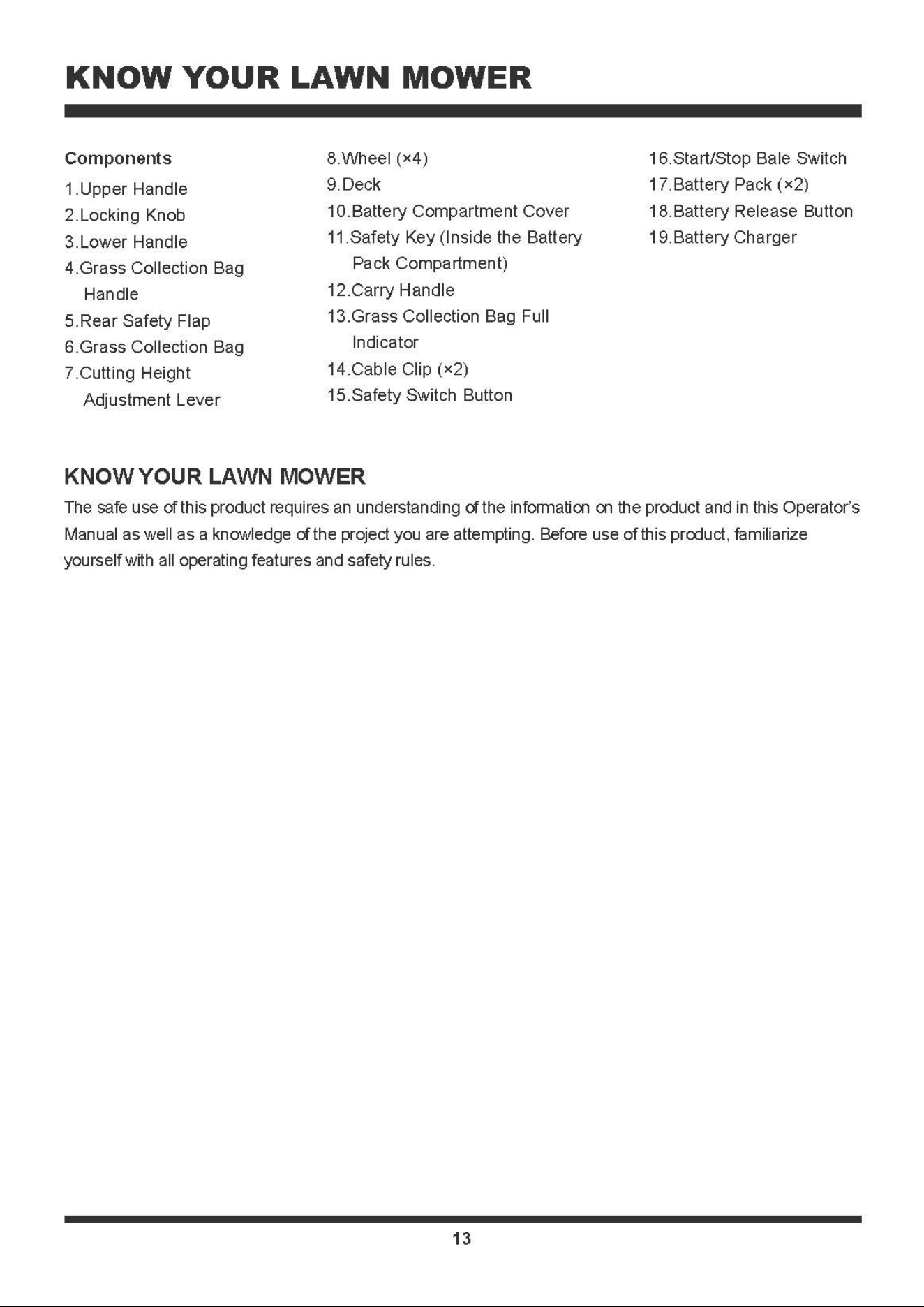 KNOW YOUR LAWN MOWER

Components
1.Upper Handle
2.Locking Knob
3.Lower Handle
4.Grass Collection Bag Handle
5.Rear Safety Flap
6.Grass Collection Bag
7.Cutting Height Adjustment Lever

8.Wheel (×4)
9.Deck
10.Battery Compartment Cover
11.Safety Key (Inside the Battery Pack Compartment)
12.Carry Handle
13.Grass Collection Bag Full Indicator
14.Cable Clip (×2)
15.Safety Switch Button

16.Start/Stop Bale Switch
17.Battery Pack (×2)
18.Battery Release Button
19.Battery Charger

KNOW YOUR LAWN MOWER
The safe use of this product requires an understanding of the information on the product and in this Operator's Manual as well as a knowledge of the project you are attempting. Before use of this product, familiarize yourself with all operating features and safety rules.

13